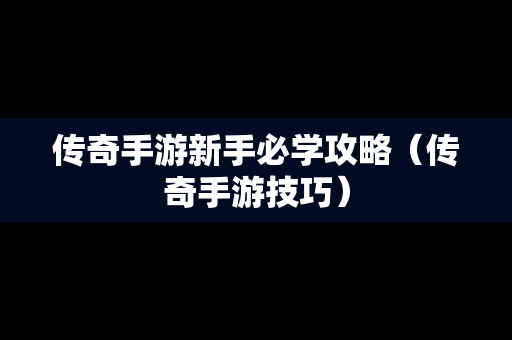 传奇手游新手必学攻略（传奇手游技巧）